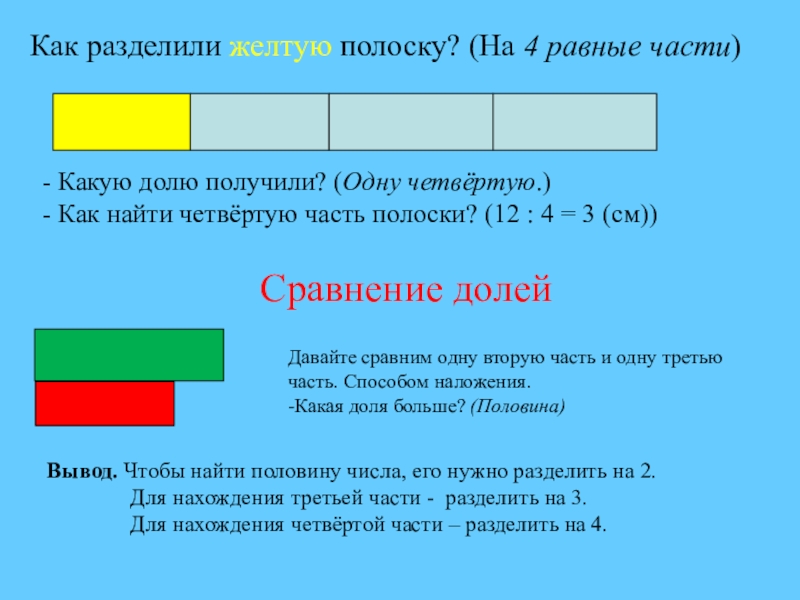 Как разделили желтую полоску? (На 4 равные части)

- Какую долю получили? (Одну четвёртую.)
- Как найти четвёртую часть полоски? (12 : 4 = 3 (см))

Сравнение долей

Давайте сравним одну вторую часть и одну третью часть. Способом наложения.
-Какая доля больше? (Половина)

Вывод. Чтобы найти половину числа, его нужно разделить на 2.
Для нахождения третьей части - разделить на 3.
Для нахождения четвёртой части – разделить на 4.